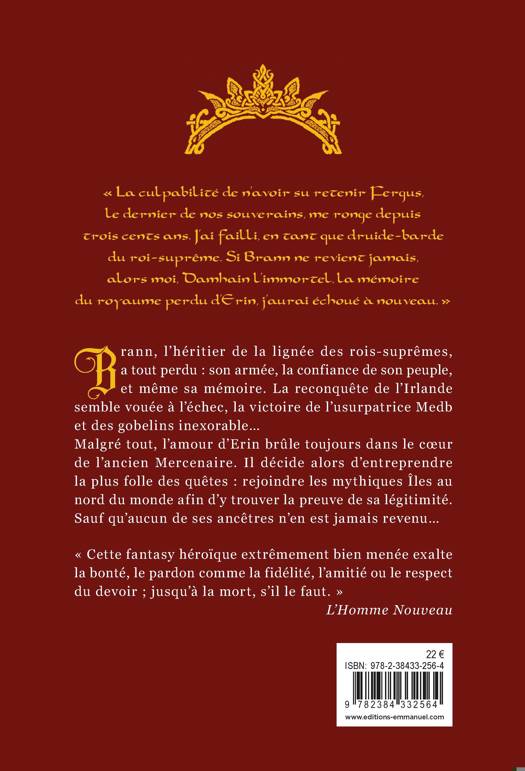 « La culpabilité de n'avoir su retenir Fergus, le dernier de nos souverains, me ronge depuis trois cents ans. J'ai failli, en tant que druide-barde du roi-suprême. Si Brann ne revient jamais, alors moi, Damhain l'immortel, la mémoire du royaume perdu d'Erin, j'aurai échoué à nouveau. »

Brann, l'héritier de la lignée des rois-suprêmes, a tout perdu : son armée, la confiance de son peuple, et même sa mémoire. La reconquête de l'Irlande semble vouée à l'échec, la victoire de l'usurpatrice Medb et des gobelins inexorable...

Malgré tout, l'amour d'Erin brûle toujours dans le cœur de l'ancien Mercenaire. Il décide alors d'entreprendre la plus folle des quêtes : rejoindre les mythiques Îles au nord du monde afin d'y trouver la preuve de sa légitimité. Sauf qu'aucun de ses ancêtres n'en est jamais revenu...

« Cette fantasy héroïque extrêmement bien menée exalte la bonté, le pardon comme la fidélité, l'amitié ou le respect du devoir ; jusqu'à la mort, s'il le faut. »

L'Homme Nouveau

22 €
ISBN: 978-2-38433-256-4
9 782384 332564
www.editions-emmanuel.com